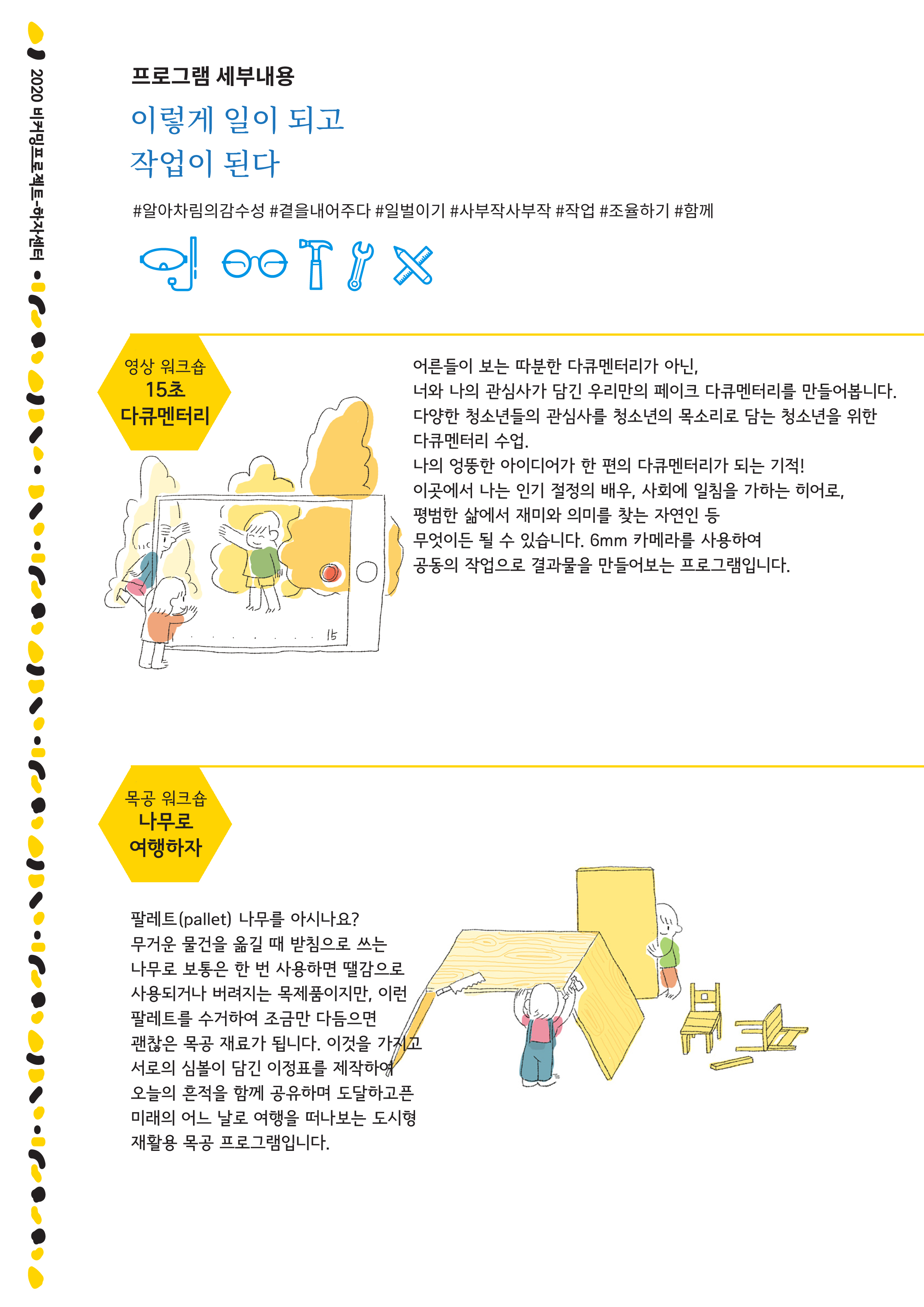 2020 비커밍프로젝트-하자센터

프로그램 세부내용

이렇게 일이 되고
작업이 된다

#알아차림의감수성 #곁을내어주다 #일벌이기 #사부작사부작 #작업 #조율하기 #함께

영상 워크숍
15초
다큐멘터리

어른들이 보는 따분한 다큐멘터리가 아닌,
너와 나의 관심사가 담긴 우리만의 페이크 다큐멘터리를 만들어봅니다.
다양한 청소년들의 관심사를 청소년의 목소리로 담는 청소년을 위한 다큐멘터리 수업.
나의 엉뚱한 아이디어가 한 편의 다큐멘터리가 되는 기적!
이곳에서 나는 인기 절정의 배우, 사회에 일침을 가하는 히어로,
평범한 삶에서 재미와 의미를 찾는 자연인 등
무엇이든 될 수 있습니다. 6mm 카메라를 사용하여
공동의 작업으로 결과물을 만들어보는 프로그램입니다.

15

목공 워크숍
나무로
여행하자

팔레트(pallet) 나무를 아시나요?
무거운 물건을 옮길 때 받침으로 쓰는
나무로 보통은 한 번 사용하면 땔감으로
사용되거나 버려지는 목제품이지만, 이런
팔레트를 수거하여 조금만 다듬으면
괜찮은 목공 재료가 됩니다. 이것을 가지고
서로의 심볼이 담긴 이정표를 제작하여
오늘의 흔적을 함께 공유하며 도달하고픈
미래의 어느 날로 여행을 떠나보는 도시형
재활용 목공 프로그램입니다.